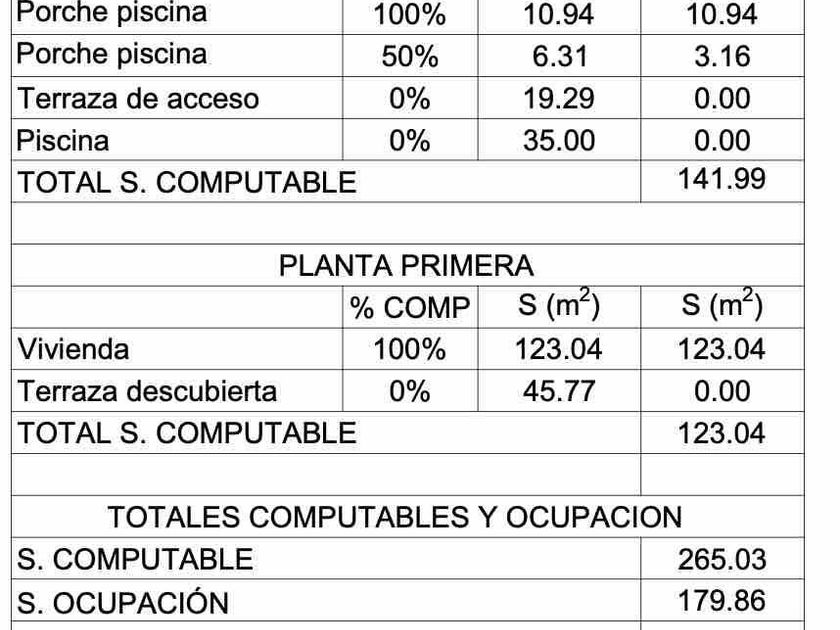 | | | | |
|---|---|---|---|
| Porche piscina | 100% | 10.94 | 10.94 |
| Porche piscina | 50% | 6.31 | 3.16 |
| Terraza de acceso | 0% | 19.29 | 0.00 |
| Piscina | 0% | 35.00 | 0.00 |
| TOTAL S. COMPUTABLE | | | 141.99 |
| | | | |
| PLANTA PRIMERA | | | |
| | % COMP | S ($m^2$) | S ($m^2$) |
| Vivienda | 100% | 123.04 | 123.04 |
| Terraza descubierta | 0% | 45.77 | 0.00 |
| TOTAL S. COMPUTABLE | | | 123.04 |
| | | | |
| TOTALES COMPUTABLES Y OCUPACION | | | |
| S. COMPUTABLE | | | 265.03 |
| S. OCUPACIÓN | | | 179.86 |